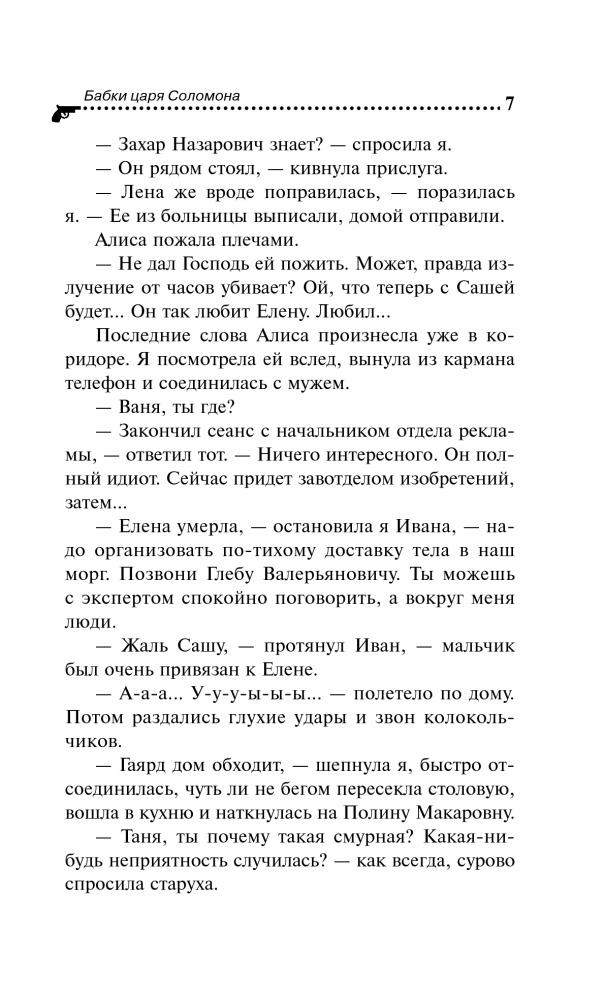 Бабки царя Соломона 7

— Захар Назарович знает? — спросила я.

— Он рядом стоял, — кивнула прислуга.

— Лена же вроде поправилась, — поразилась я. — Ее из больницы выписали, домой отправили.

Алиса пожала плечами.

— Не дал Господь ей пожить. Может, правда излучение от часов убивает? Ой, что теперь с Сашей будет... Он так любит Елену. Любил...

Последние слова Алиса произнесла уже в коридоре. Я посмотрела ей вслед, вынула из кармана телефон и соединилась с мужем.

— Ваня, ты где?

— Закончил сеанс с начальником отдела рекламы, — ответил тот. — Ничего интересного. Он полный идиот. Сейчас придет завотделом изобретений, затем...

— Елена умерла, — остановила я Ивана, — надо организовать по-тихому доставку тела в наш морг. Позвони Глебу Валерьяновичу. Ты можешь с экспертом спокойно поговорить, а вокруг меня люди.

— Жаль Сашу, — протянул Иван, — мальчик был очень привязан к Елене.

— А-а-а... У-у-у-ы-ы... — полетело по дому. Потом раздались глухие удары и звон колокольчиков.

— Гаярд дом обходит, — шепнула я, быстро отсоединилась, чуть ли не бегом пересекла столовую, вошла в кухню и наткнулась на Полину Макаровну.

— Таня, ты почему такая смурная? Какая-нибудь неприятность случилась? — как всегда, сурово спросила старуха.